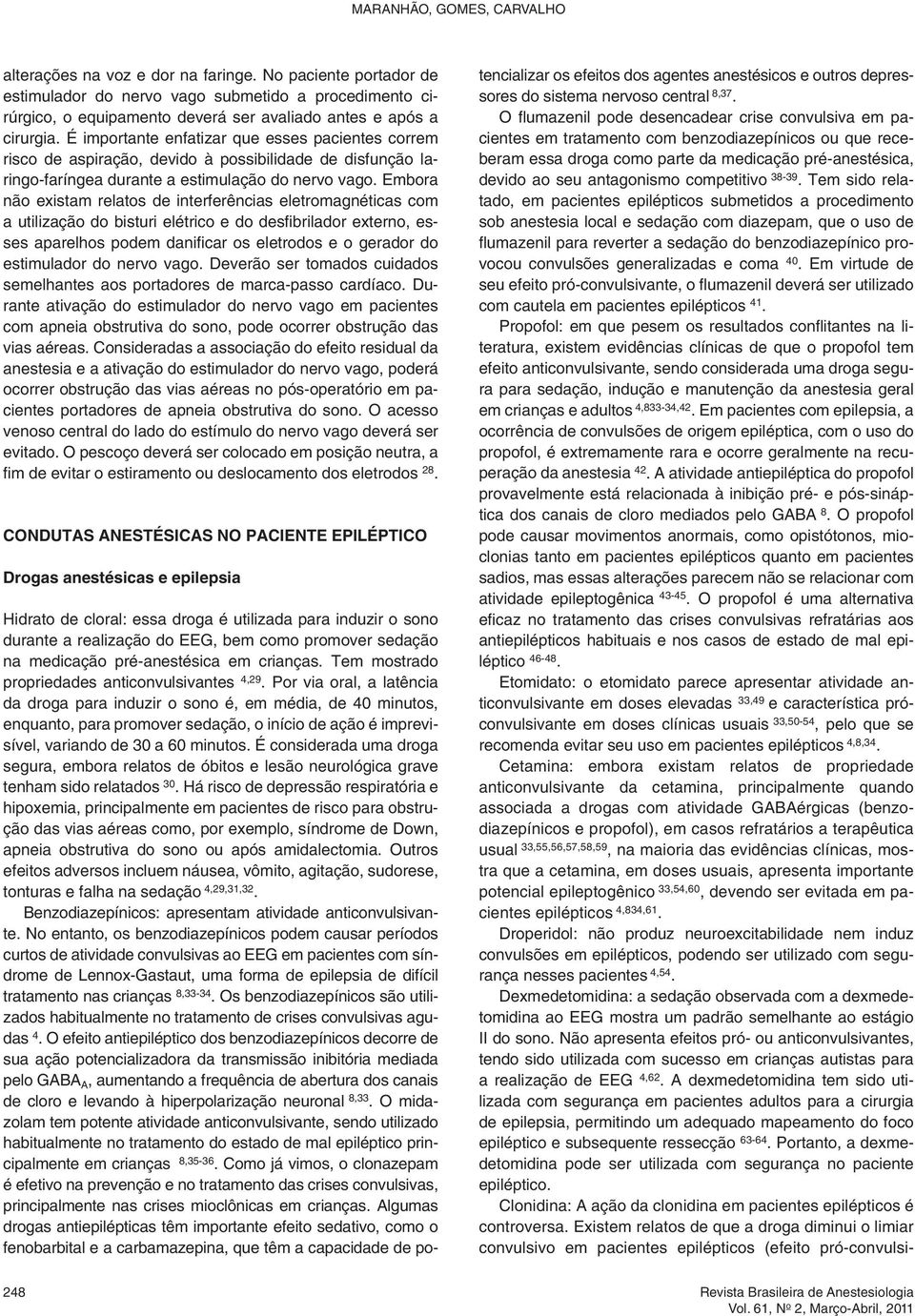 MARANHÃO, GOMES, CARVALHO

alterações na voz e dor na faringe. No paciente portador de estimulador do nervo vago submetido a procedimento cirúrgico, o equipamento deverá ser avaliado antes e após a cirurgia. É importante enfatizar que esses pacientes correm risco de aspiração, devido à possibilidade de disfunção laringo-faríngea durante a estimulação do nervo vago. Embora não existam relatos de interferências eletromagnéticas com a utilização do bisturi elétrico e do desfibrilador externo, esses aparelhos podem danificar os eletrodos e o gerador do estimulador do nervo vago. Deverão ser tomados cuidados semelhantes aos portadores de marca-passo cardíaco. Durante ativação do estimulador do nervo vago em pacientes com apneia obstrutiva do sono, pode ocorrer obstrução das vias aéreas. Consideradas a associação do efeito residual da anestesia e a ativação do estimulador do nervo vago, poderá ocorrer obstrução das vias aéreas no pós-operatório em pacientes portadores de apneia obstrutiva do sono. O acesso venoso central do lado do estímulo do nervo vago deverá ser evitado. O pescoço deverá ser colocado em posição neutra, a fim de evitar o estiramento ou deslocamento dos eletrodos $^{28}$.

CONDUTAS ANESTÉSICAS NO PACIENTE EPILÉPTICO

Drogas anestésicas e epilepsia

Hidrato de cloral: essa droga é utilizada para induzir o sono durante a realização do EEG, bem como promover sedação na medicação pré-anestésica em crianças. Tem mostrado propriedades anticonvulsivantes $^{4,29}$. Por via oral, a latência da droga para induzir o sono é, em média, de 40 minutos, enquanto, para promover sedação, o início de ação é imprevisível, variando de 30 a 60 minutos. É considerada uma droga segura, embora relatos de óbitos e lesão neurológica grave tenham sido relatados $^{30}$. Há risco de depressão respiratória e hipoxemia, principalmente em pacientes de risco para obstrução das vias aéreas como, por exemplo, síndrome de Down, apneia obstrutiva do sono ou após amidalectomia. Outros efeitos adversos incluem náusea, vômito, agitação, sudorese, tonturas e falha na sedação $^{4,29,31,32}$.

Benzodiazepínicos: apresentam atividade anticonvulsivante. No entanto, os benzodiazepínicos podem causar períodos curtos de atividade convulsiva ao EEG em pacientes com síndrome de Lennox-Gastaut, uma forma de epilepsia de difícil tratamento nas crianças $^{8,33-34}$. Os benzodiazepínicos são utilizados habitualmente no tratamento de crises convulsivas agudas $^{4}$. O efeito antiepiléptico dos benzodiazepínicos decorre de sua ação potencializadora da transmissão inibitória mediada pelo $GABA_A$, aumentando a frequência de abertura dos canais de cloro e levando à hiperpolarização neuronal $^{8,33}$. O midazolam tem potente atividade anticonvulsivante, sendo utilizado habitualmente no tratamento do estado de mal epiléptico principalmente em crianças $^{8,35-36}$. Como já vimos, o clonazepam é efetivo na prevenção e no tratamento das crises convulsivas, principalmente nas crises mioclônicas em crianças. Algumas drogas antiepilépticas têm importante efeito sedativo, como o fenobarbital e a carbamazepina, que têm a capacidade de potencializar os efeitos dos agentes anestésicos e outros depressores do sistema nervoso central $^{8,37}$.

O flumazenil pode desencadear crise convulsiva em pacientes em tratamento com benzodiazepínicos ou que receberam essa droga como parte da medicação pré-anestésica, devido ao seu antagonismo competitivo $^{38-39}$. Tem sido relatado, em pacientes epilépticos submetidos a procedimento sob anestesia local e sedação com diazepam, que o uso de flumazenil para reverter a sedação do benzodiazepínico provocou convulsões generalizadas e coma $^{40}$. Em virtude de seu efeito pró-convulsivante, o flumazenil deverá ser utilizado com cautela em pacientes epilépticos $^{41}$.

Propofol: em que pesem os resultados conflitantes na literatura, existem evidências clínicas de que o propofol tem efeito anticonvulsivante, sendo considerada uma droga segura para sedação, indução e manutenção da anestesia geral em crianças e adultos $^{4,833-34,42}$. Em pacientes com epilepsia, a ocorrência de convulsões de origem epiléptica, com o uso do propofol, é extremamente rara e ocorre geralmente na recuperação da anestesia $^{42}$. A atividade antiepiléptica do propofol provavelmente está relacionada à inibição pré- e pós-sináptica dos canais de cloro mediados pelo GABA $^{8}$. O propofol pode causar movimentos anormais, como opistótonos, mioclonias tanto em pacientes epilépticos quanto em pacientes sadios, mas essas alterações parecem não se relacionar com atividade epileptogênica $^{43-45}$. O propofol é uma alternativa eficaz no tratamento das crises convulsivas refratárias aos antiepilépticos habituais e nos casos de estado de mal epiléptico $^{46-48}$.

Etomidato: o etomidato parece apresentar atividade anticonvulsivante em doses elevadas $^{33,49}$ e característica pró-convulsivante em doses clínicas usuais $^{33,50-54}$, pelo que se recomenda evitar seu uso em pacientes epilépticos $^{4,8,34}$.

Cetamina: embora existam relatos de propriedade anticonvulsivante da cetamina, principalmente quando associada a drogas com atividade GABAérgicas (benzodiazepínicos e propofol), em casos refratários a terapêutica usual $^{33,55,56,57,58,59}$, na maioria das evidências clínicas, mostra que a cetamina, em doses usuais, apresenta importante potencial epileptogênico $^{33,54,60}$, devendo ser evitada em pacientes epilépticos $^{4,834,61}$.

Droperidol: não produz neuroexcitabilidade nem induz convulsões em epilépticos, podendo ser utilizado com segurança nesses pacientes $^{4,54}$.

Dexmedetomidina: a sedação observada com a dexmedetomidina ao EEG mostra um padrão semelhante ao estágio II do sono. Não apresenta efeitos pró- ou anticonvulsivantes, tendo sido utilizada com sucesso em crianças autistas para a realização de EEG $^{4,62}$. A dexmedetomidina tem sido utilizada com segurança em pacientes adultos para a cirurgia de epilepsia, permitindo um adequado mapeamento do foco epiléptico e subsequente ressecção $^{63-64}$. Portanto, a dexmedetomidina pode ser utilizada com segurança no paciente epiléptico.

Clonidina: A ação da clonidina em pacientes epilépticos é controversa. Existem relatos de que a droga diminui o limiar convulsivo em pacientes epilépticos (efeito pró-convulsi-

248

Revista Brasileira de Anestesiologia
Vol. 61, Nº 2, Março-Abril, 2011